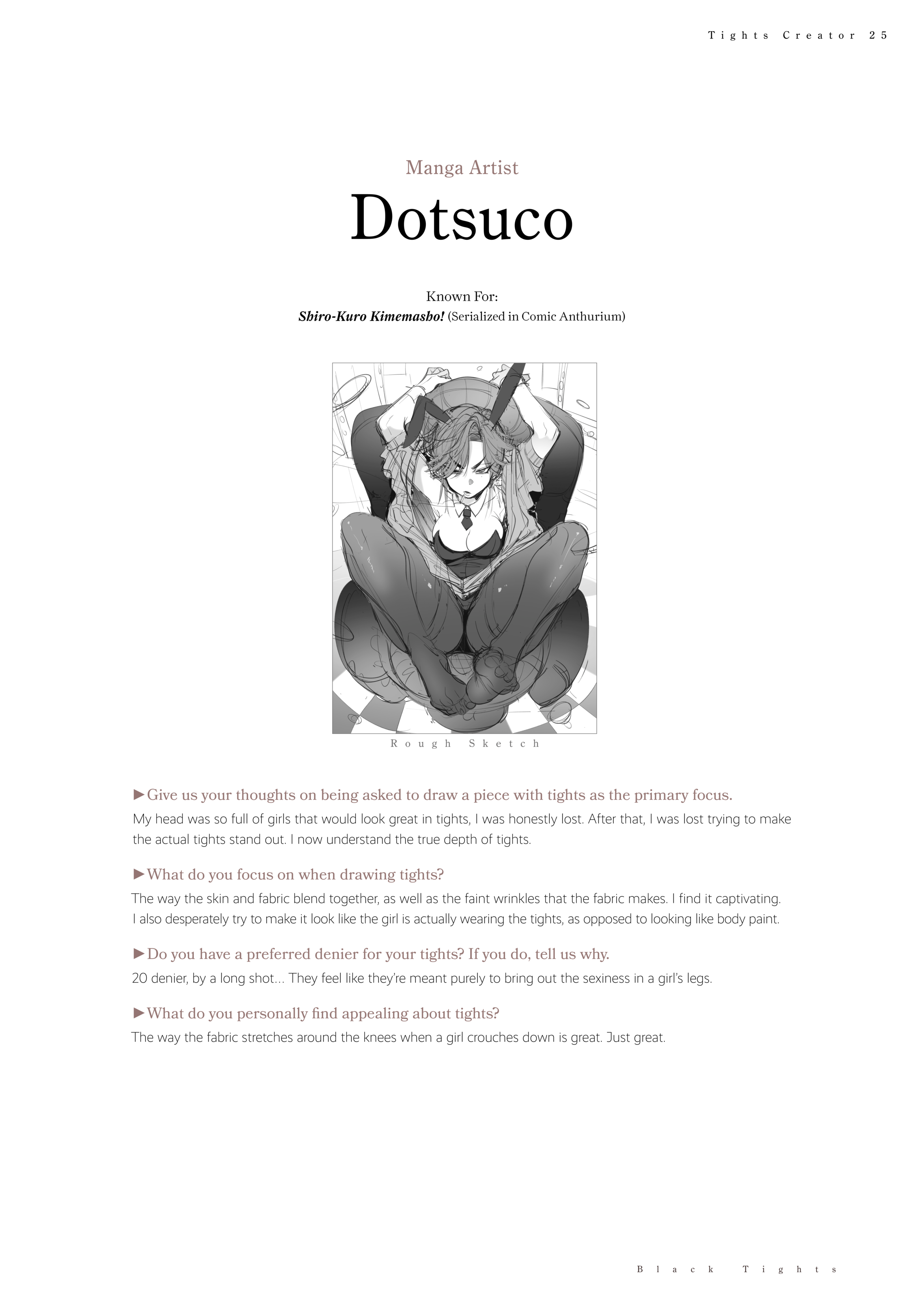 Tights Creator 25

Manga Artist

Dotsuco

Known For:
Shiro-Kuro Kimemasho! (Serialized in Comic Anthurium)

Rough Sketch

►Give us your thoughts on being asked to draw a piece with tights as the primary focus.

My head was so full of girls that would look great in tights, I was honestly lost. After that, I was lost trying to make the actual tights stand out. I now understand the true depth of tights.

►What do you focus on when drawing tights?

The way the skin and fabric blend together, as well as the faint wrinkles that the fabric makes. I find it captivating. I also desperately try to make it look like the girl is actually wearing the tights, as opposed to looking like body paint.

►Do you have a preferred denier for your tights? If you do, tell us why.

20 denier, by a long shot... They feel like they're meant purely to bring out the sexiness in a girl's legs.

►What do you personally find appealing about tights?

The way the fabric stretches around the knees when a girl crouches down is great. Just great.

Black Tights